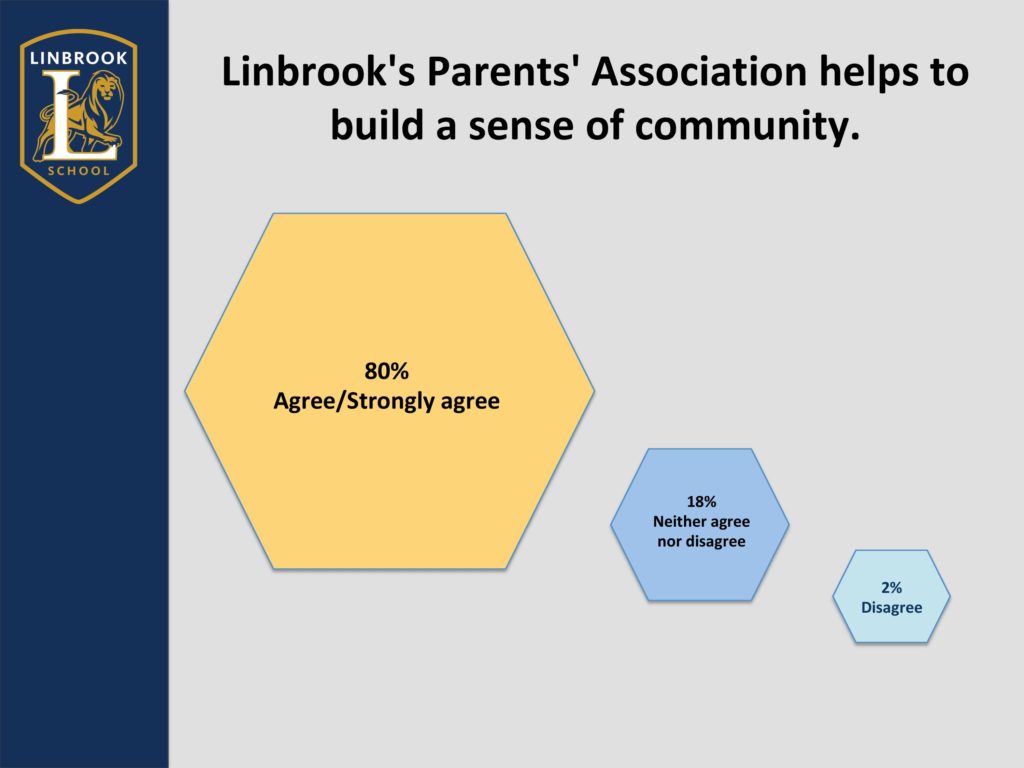 LINBROOK
L
SCHOOL

Linbrook's Parents' Association helps to build a sense of community.

80%
Agree/Strongly agree

18%
Neither agree nor disagree

2%
Disagree